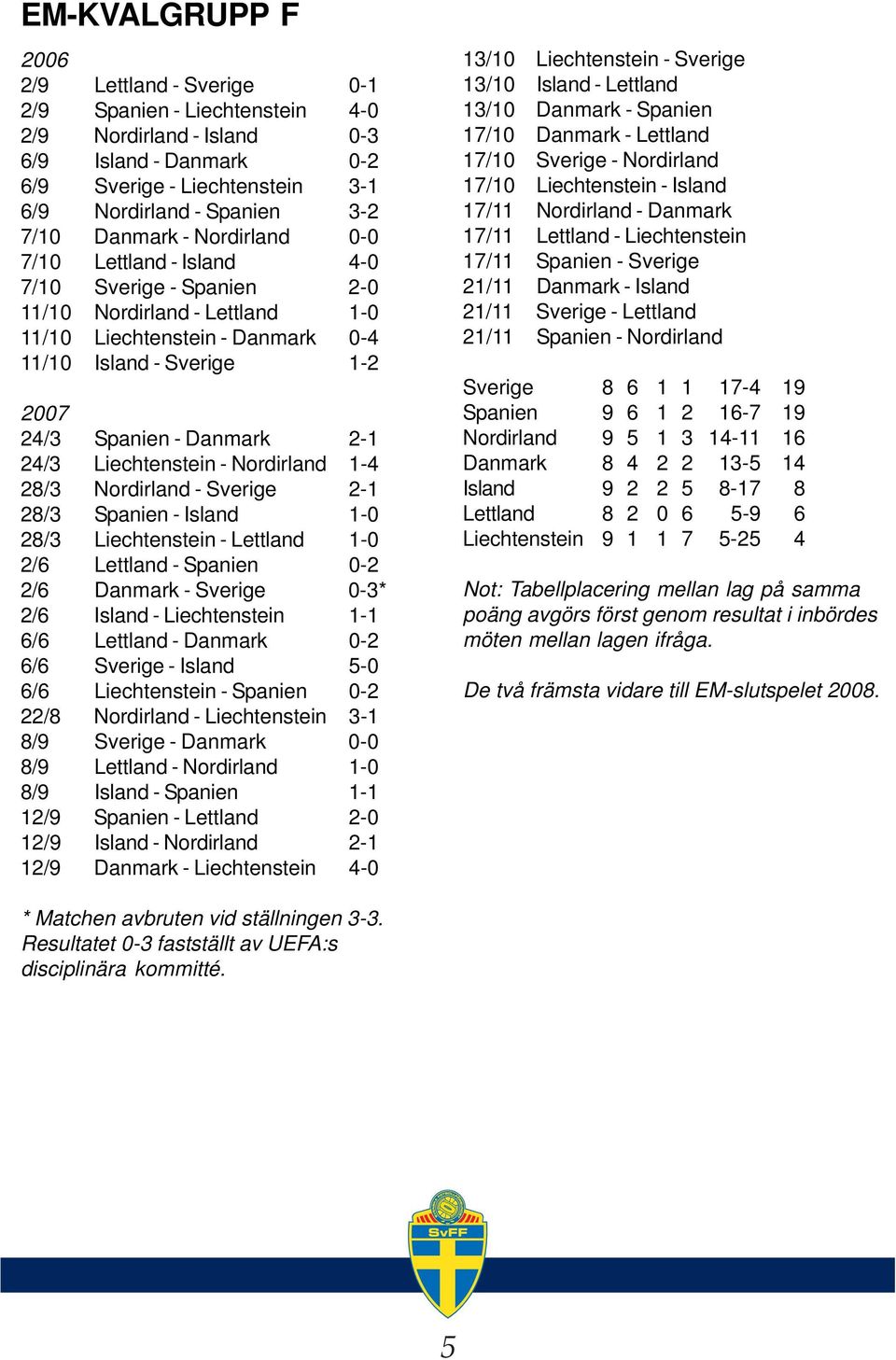 EM-KVALGRUPP F

2006

| | | |
|---|---|---|
| 2/9 | Lettland - Sverige | 0-1 |
| 2/9 | Spanien - Liechtenstein | 4-0 |
| 2/9 | Nordirland - Island | 0-3 |
| 6/9 | Island - Danmark | 0-2 |
| 6/9 | Sverige - Liechtenstein | 3-1 |
| 6/9 | Nordirland - Spanien | 3-2 |
| 7/10 | Danmark - Nordirland | 0-0 |
| 7/10 | Lettland - Island | 4-0 |
| 7/10 | Sverige - Spanien | 2-0 |
| 11/10 | Nordirland - Lettland | 1-0 |
| 11/10 | Liechtenstein - Danmark | 0-4 |
| 11/10 | Island - Sverige | 1-2 |

2007

| | | |
|---|---|---|
| 24/3 | Spanien - Danmark | 2-1 |
| 24/3 | Liechtenstein - Nordirland | 1-4 |
| 28/3 | Nordirland - Sverige | 2-1 |
| 28/3 | Spanien - Island | 1-0 |
| 28/3 | Liechtenstein - Lettland | 1-0 |
| 2/6 | Lettland - Spanien | 0-2 |
| 2/6 | Danmark - Sverige | 0-3* |
| 2/6 | Island - Liechtenstein | 1-1 |
| 6/6 | Lettland - Danmark | 0-2 |
| 6/6 | Sverige - Island | 5-0 |
| 6/6 | Liechtenstein - Spanien | 0-2 |
| 22/8 | Nordirland - Liechtenstein | 3-1 |
| 8/9 | Sverige - Danmark | 0-0 |
| 8/9 | Lettland - Nordirland | 1-0 |
| 8/9 | Island - Spanien | 1-1 |
| 12/9 | Spanien - Lettland | 2-0 |
| 12/9 | Island - Nordirland | 2-1 |
| 12/9 | Danmark - Liechtenstein | 4-0 |

* Matchen avbruten vid ställningen 3-3. Resultatet 0-3 fastställt av UEFA:s disciplinära kommitté.

| | |
|---|---|
| 13/10 | Liechtenstein - Sverige |
| 13/10 | Island - Lettland |
| 13/10 | Danmark - Spanien |
| 17/10 | Danmark - Lettland |
| 17/10 | Sverige - Nordirland |
| 17/10 | Liechtenstein - Island |
| 17/11 | Nordirland - Danmark |
| 17/11 | Lettland - Liechtenstein |
| 17/11 | Spanien - Sverige |
| 21/11 | Danmark - Island |
| 21/11 | Sverige - Lettland |
| 21/11 | Spanien - Nordirland |

| | | | | | | |
|---|---|---|---|---|---|---|
| Sverige | 8 | 6 | 1 | 1 | 17-4 | 19 |
| Spanien | 9 | 6 | 1 | 2 | 16-7 | 19 |
| Nordirland | 9 | 5 | 1 | 3 | 14-11 | 16 |
| Danmark | 8 | 4 | 2 | 2 | 13-5 | 14 |
| Island | 9 | 2 | 2 | 5 | 8-17 | 8 |
| Lettland | 8 | 2 | 0 | 6 | 5-9 | 6 |
| Liechtenstein | 9 | 1 | 1 | 7 | 5-25 | 4 |

Not: Tabellplacering mellan lag på samma poäng avgörs först genom resultat i inbördes möten mellan lagen ifråga.

De två främsta vidare till EM-slutspelet 2008.

SvFF

5